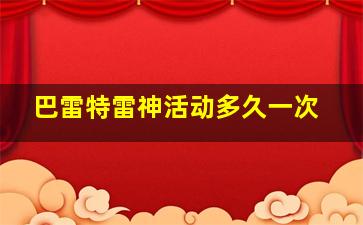 巴雷特雷神活动多久一次